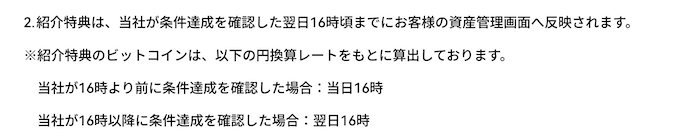 2.紹介特典は、当社が条件達成を確認した翌日16時頃までにお客様の資産管理画面へ反映されます。

※紹介特典のビットコインは、以下の円換算レートをもとに算出しております。

当社が16時より前に条件達成を確認した場合：当日16時

当社が16時以降に条件達成を確認した場合：翌日16時